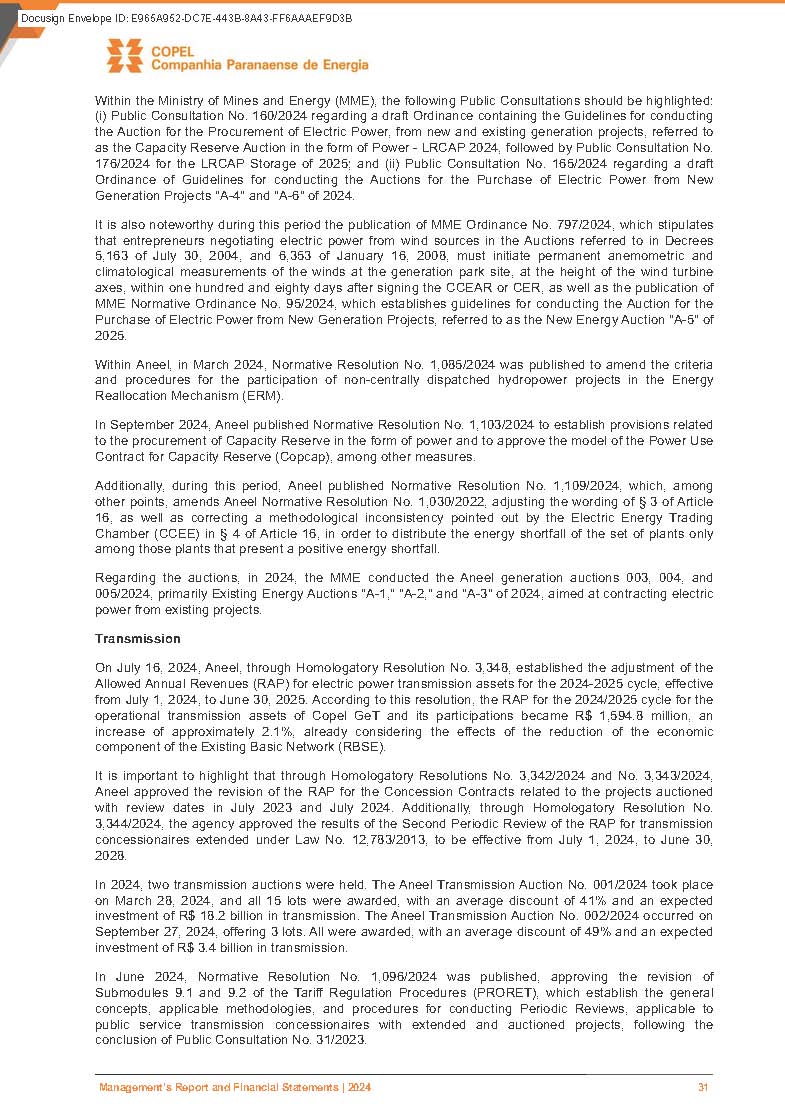 Docusign Envelope ID: E965A952-DC7E-443B-8A43-FF6AAAEF9D3B

COPEL
Companhia Paranaense de Energia

Within the Ministry of Mines and Energy (MME), the following Public Consultations should be highlighted: (i) Public Consultation No. 160/2024 regarding a draft Ordinance containing the Guidelines for conducting the Auction for the Procurement of Electric Power, from new and existing generation projects, referred to as the Capacity Reserve Auction in the form of Power - LRCAP 2024, followed by Public Consultation No. 176/2024 for the LRCAP Storage of 2025; and (ii) Public Consultation No. 165/2024 regarding a draft Ordinance of Guidelines for conducting the Auctions for the Purchase of Electric Power from New Generation Projects "A-4" and "A-6" of 2024.

It is also noteworthy during this period the publication of MME Ordinance No. 797/2024, which stipulates that entrepreneurs negotiating electric power from wind sources in the Auctions referred to in Decrees 5,163 of July 30, 2004, and 6,353 of January 16, 2008, must initiate permanent anemometric and climatological measurements of the winds at the generation park site, at the height of the wind turbine axes, within one hundred and eighty days after signing the CCEAR or CER, as well as the publication of MME Normative Ordinance No. 95/2024, which establishes guidelines for conducting the Auction for the Purchase of Electric Power from New Generation Projects, referred to as the New Energy Auction "A-5" of 2025.

Within Aneel, in March 2024, Normative Resolution No. 1,085/2024 was published to amend the criteria and procedures for the participation of non-centrally dispatched hydropower projects in the Energy Reallocation Mechanism (ERM).

In September 2024, Aneel published Normative Resolution No. 1,103/2024 to establish provisions related to the procurement of Capacity Reserve in the form of power and to approve the model of the Power Use Contract for Capacity Reserve (Copcap), among other measures.

Additionally, during this period, Aneel published Normative Resolution No. 1,109/2024, which, among other points, amends Aneel Normative Resolution No. 1,030/2022, adjusting the wording of § 3 of Article 16, as well as correcting a methodological inconsistency pointed out by the Electric Energy Trading Chamber (CCEE) in § 4 of Article 16, in order to distribute the energy shortfall of the set of plants only among those plants that present a positive energy shortfall.

Regarding the auctions, in 2024, the MME conducted the Aneel generation auctions 003, 004, and 005/2024, primarily Existing Energy Auctions "A-1," "A-2," and "A-3" of 2024, aimed at contracting electric power from existing projects.

Transmission

On July 16, 2024, Aneel, through Homologatory Resolution No. 3,348, established the adjustment of the Allowed Annual Revenues (RAP) for electric power transmission assets for the 2024-2025 cycle, effective from July 1, 2024, to June 30, 2025. According to this resolution, the RAP for the 2024/2025 cycle for the operational transmission assets of Copel GeT and its participations became R$ 1,594.8 million, an increase of approximately 2.1%, already considering the effects of the reduction of the economic component of the Existing Basic Network (RBSE).

It is important to highlight that through Homologatory Resolutions No. 3,342/2024 and No. 3,343/2024, Aneel approved the revision of the RAP for the Concession Contracts related to the projects auctioned with review dates in July 2023 and July 2024. Additionally, through Homologatory Resolution No. 3,344/2024, the agency approved the results of the Second Periodic Review of the RAP for transmission concessionaires extended under Law No. 12,783/2013, to be effective from July 1, 2024, to June 30, 2028.

In 2024, two transmission auctions were held. The Aneel Transmission Auction No. 001/2024 took place on March 28, 2024, and all 15 lots were awarded, with an average discount of 41% and an expected investment of R$ 18.2 billion in transmission. The Aneel Transmission Auction No. 002/2024 occurred on September 27, 2024, offering 3 lots. All were awarded, with an average discount of 49% and an expected investment of R$ 3.4 billion in transmission.

In June 2024, Normative Resolution No. 1,096/2024 was published, approving the revision of Submodules 9.1 and 9.2 of the Tariff Regulation Procedures (PRORET), which establish the general concepts, applicable methodologies, and procedures for conducting Periodic Reviews, applicable to public service transmission concessionaires with extended and auctioned projects, following the conclusion of Public Consultation No. 31/2023.

Management's Report and Financial Statements | 2024 31